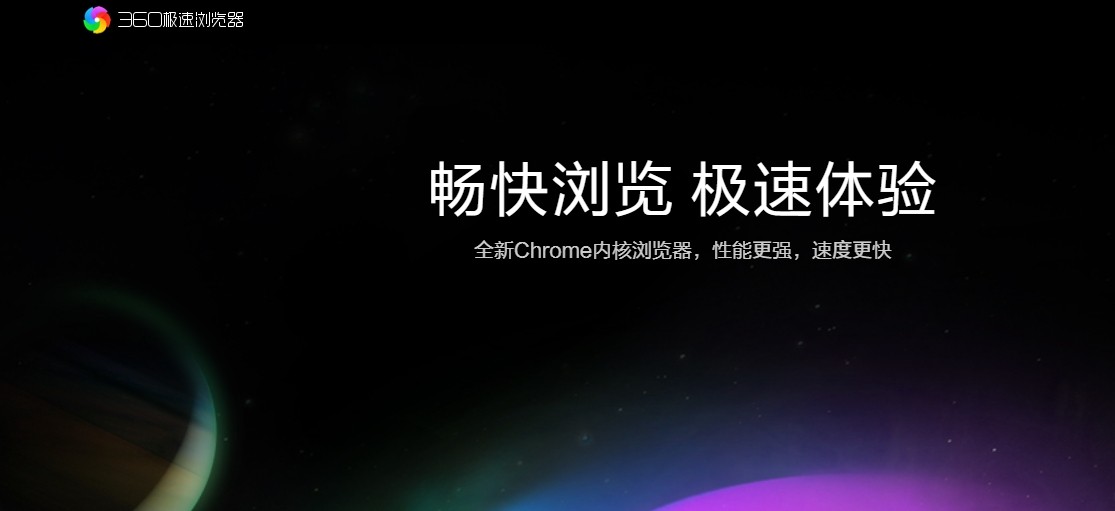 360极速浏览器

畅快浏览 极速体验

全新Chrome内核浏览器，性能更强，速度更快